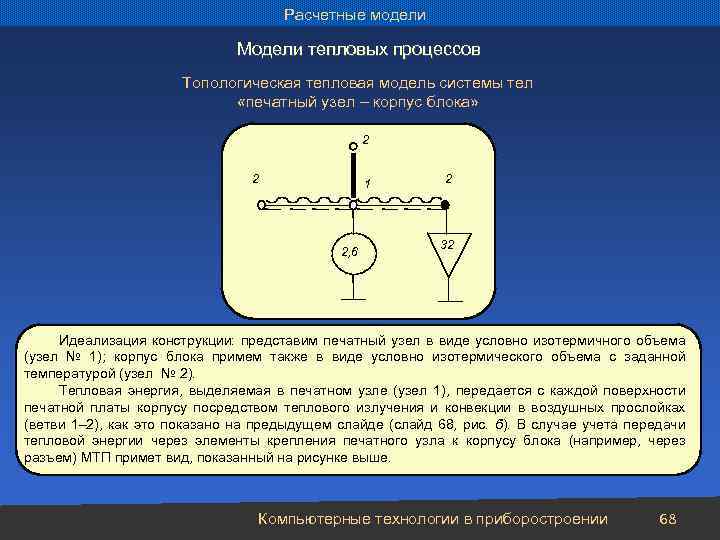 Расчетные модели

Модели тепловых процессов

Топологическая тепловая модель системы тел «печатный узел – корпус блока»

2

2

1

2

2,6

32

Идеализация конструкции: представим печатный узел в виде условно изотермичного объема (узел № 1); корпус блока примем также в виде условно изотермического объема с заданной температурой (узел № 2).

Тепловая энергия, выделяемая в печатном узле (узел 1), передается с каждой поверхности печатной платы корпусу посредством теплового излучения и конвекции в воздушных прослойках (ветви 1–2), как это показано на предыдущем слайде (слайд 68, рис. б). В случае учета передачи тепловой энергии через элементы крепления печатного узла к корпусу блока (например, через разъем) МТП примет вид, показанный на рисунке выше.

Компьютерные технологии в приборостроении 68